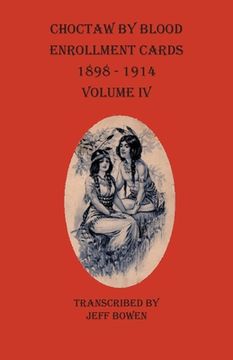 CHOCTAW BY BLOOD
ENROLLMENT CARDS
1898 - 1914
VOLUME IV

TRANSCRIBED BY
JEFF BOWEN